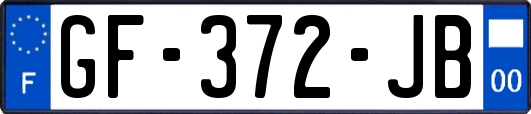 F
GF-372-JB
00